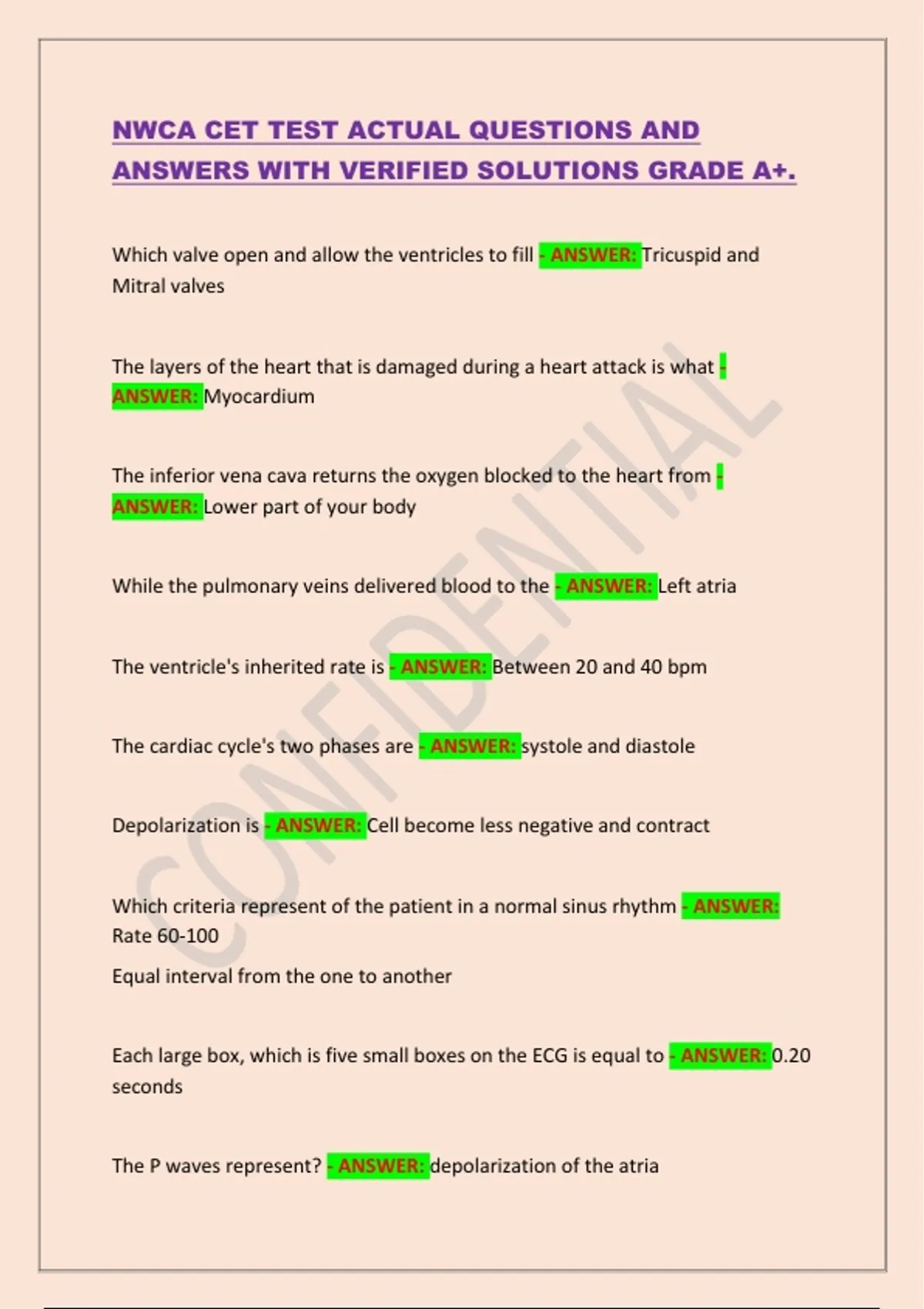 NWCA CET TEST ACTUAL QUESTIONS AND ANSWERS WITH VERIFIED SOLUTIONS GRADE A+.

Which valve open and allow the ventricles to fill - ANSWER: Tricuspid and Mitral valves

The layers of the heart that is damaged during a heart attack is what - ANSWER: Myocardium

The inferior vena cava returns the oxygen blocked to the heart from - ANSWER: Lower part of your body

While the pulmonary veins delivered blood to the - ANSWER: Left atria

The ventricle's inherited rate is - ANSWER: Between 20 and 40 bpm

The cardiac cycle's two phases are - ANSWER: systole and diastole

Depolarization is - ANSWER: Cell become less negative and contract

Which criteria represent of the patient in a normal sinus rhythm - ANSWER: Rate 60-100

Equal interval from the one to another

Each large box, which is five small boxes on the ECG is equal to - ANSWER: 0.20 seconds

The P waves represent? - ANSWER: depolarization of the atria

CONFIDENTIAL